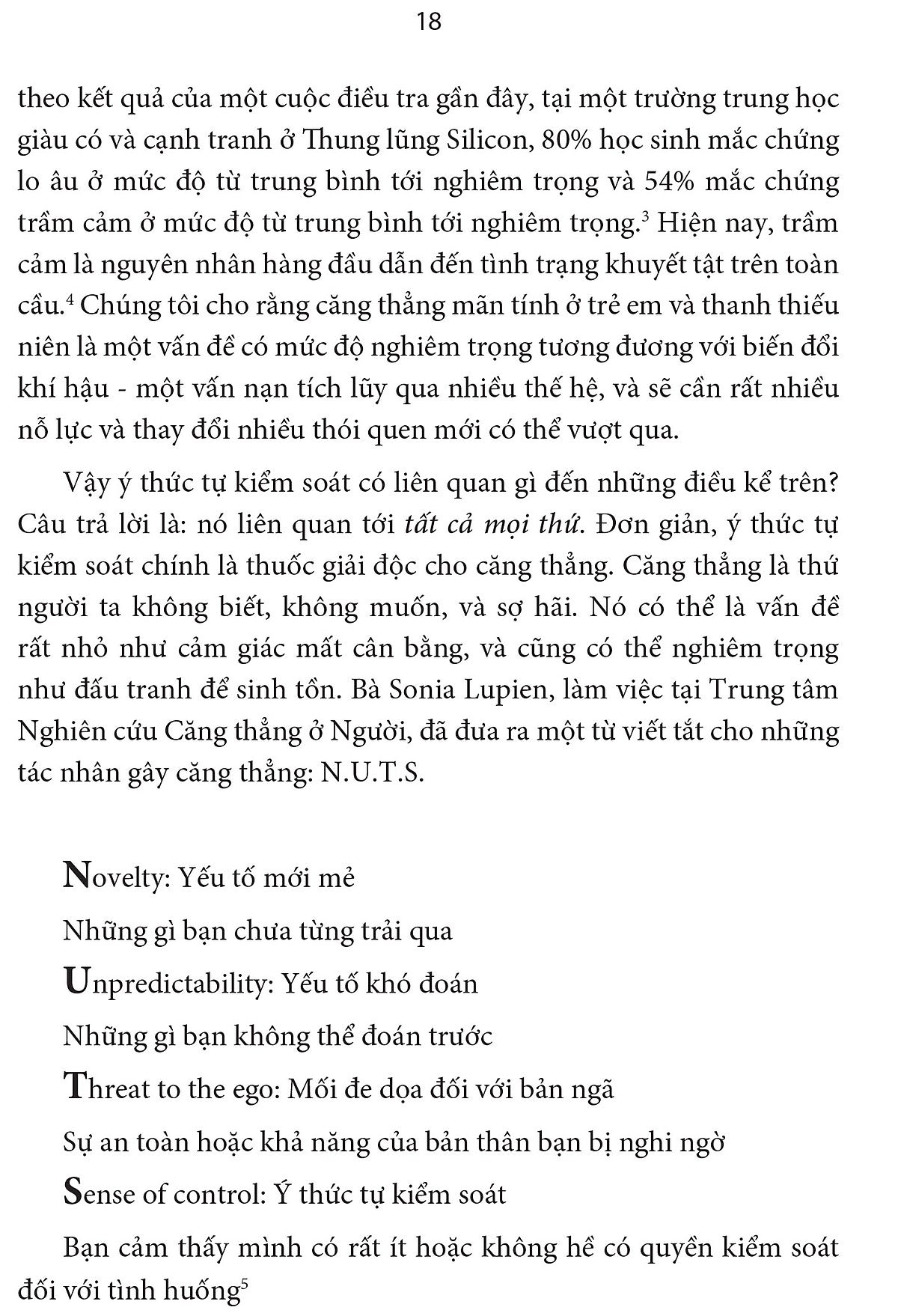 18

theo kết quả của một cuộc điều tra gần đây, tại một trường trung học giàu có và cạnh tranh ở Thung lũng Silicon, 80% học sinh mắc chứng lo âu ở mức độ từ trung bình tới nghiêm trọng và 54% mắc chứng trầm cảm ở mức độ từ trung bình tới nghiêm trọng.$^3$ Hiện nay, trầm cảm là nguyên nhân hàng đầu dẫn đến tình trạng khuyết tật trên toàn cầu.$^4$ Chúng tôi cho rằng căng thẳng mãn tính ở trẻ em và thanh thiếu niên là một vấn đề có mức độ nghiêm trọng tương đương với biến đổi khí hậu - một vấn nạn tích lũy qua nhiều thế hệ, và sẽ cần rất nhiều nỗ lực và thay đổi nhiều thói quen mới có thể vượt qua.

Vậy ý thức tự kiểm soát có liên quan gì đến những điều kể trên? Câu trả lời là: nó liên quan tới tất cả mọi thứ. Đơn giản, ý thức tự kiểm soát chính là thuốc giải độc cho căng thẳng. Căng thẳng là thứ người ta không biết, không muốn, và sợ hãi. Nó có thể là vấn đề rất nhỏ như cảm giác mất cân bằng, và cũng có thể nghiêm trọng như đấu tranh để sinh tồn. Bà Sonia Lupien, làm việc tại Trung tâm Nghiên cứu Căng thẳng ở Người, đã đưa ra một từ viết tắt cho những tác nhân gây căng thẳng: N.U.T.S.

Novelty: Yếu tố mới mẻ

Những gì bạn chưa từng trải qua

Unpredictability: Yếu tố khó đoán

Những gì bạn không thể đoán trước

Threat to the ego: Mối đe dọa đối với bản ngã

Sự an toàn hoặc khả năng của bản thân bạn bị nghi ngờ

Sense of control: Ý thức tự kiểm soát

Bạn cảm thấy mình có rất ít hoặc không hề có quyền kiểm soát đối với tình huống$^5$